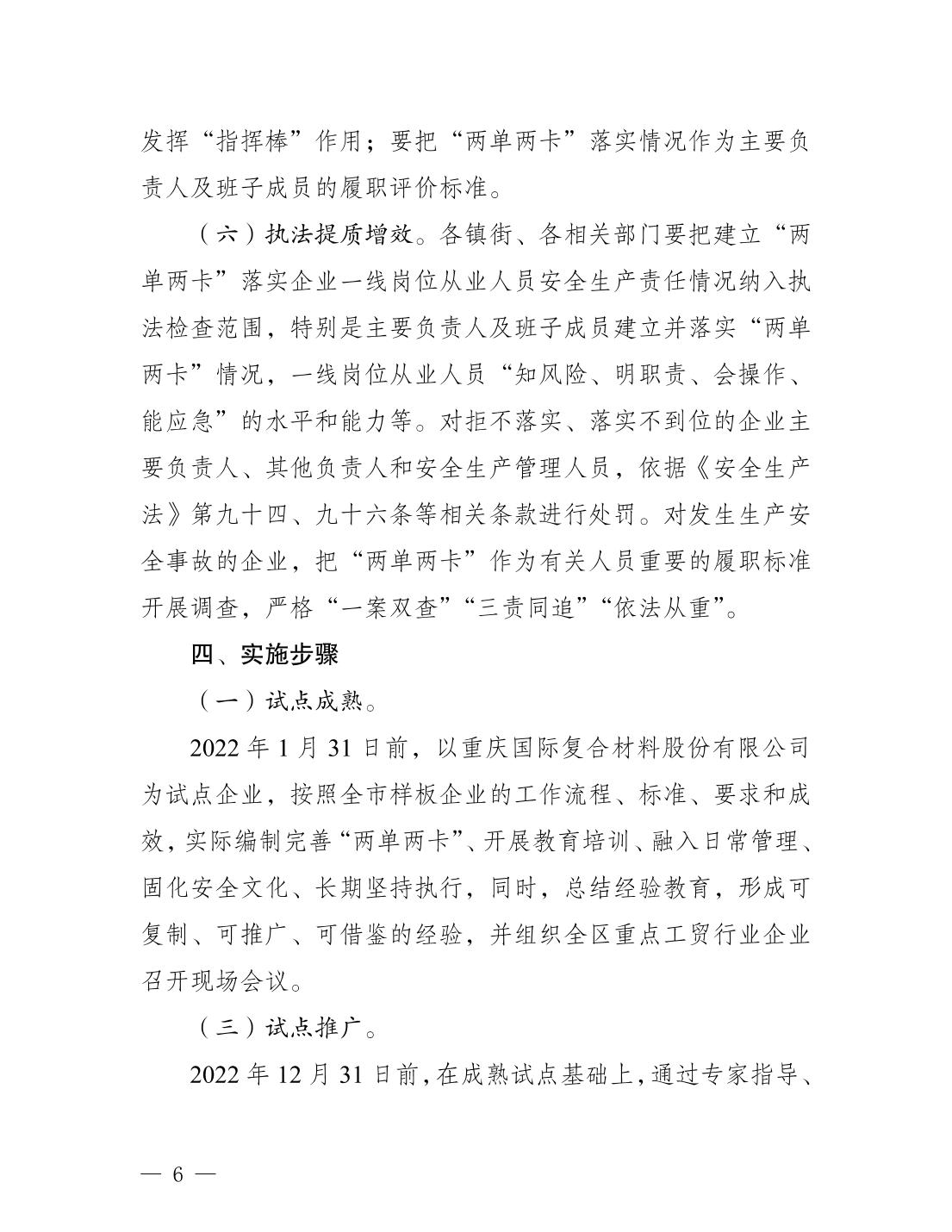 发挥“指挥棒”作用；要把“两单两卡”落实情况作为主要负责人及班子成员的履职评价标准。

（六）执法提质增效。各镇街、各相关部门要把建立“两单两卡”落实企业一线岗位从业人员安全生产责任情况纳入执法检查范围，特别是主要负责人及班子成员建立并落实“两单两卡”情况，一线岗位从业人员“知风险、明职责、会操作、能应急”的水平和能力等。对拒不落实、落实不到位的企业主要负责人、其他负责人和安全生产管理人员，依据《安全生产法》第九十四、九十六条等相关条款进行处罚。对发生生产安全事故的企业，把“两单两卡”作为有关人员重要的履职标准开展调查，严格“一案双查”“三责同追”“依法从重”。

四、实施步骤

（一）试点成熟。

2022 年 1 月 31 日前，以重庆国际复合材料股份有限公司为试点企业，按照全市样板企业的工作流程、标准、要求和成效，实际编制完善“两单两卡”、开展教育培训、融入日常管理、固化安全文化、长期坚持执行，同时，总结经验教育，形成可复制、可推广、可借鉴的经验，并组织全区重点工贸行业企业召开现场会议。

（三）试点推广。

2022 年 12 月 31 日前，在成熟试点基础上，通过专家指导、

— 6 —